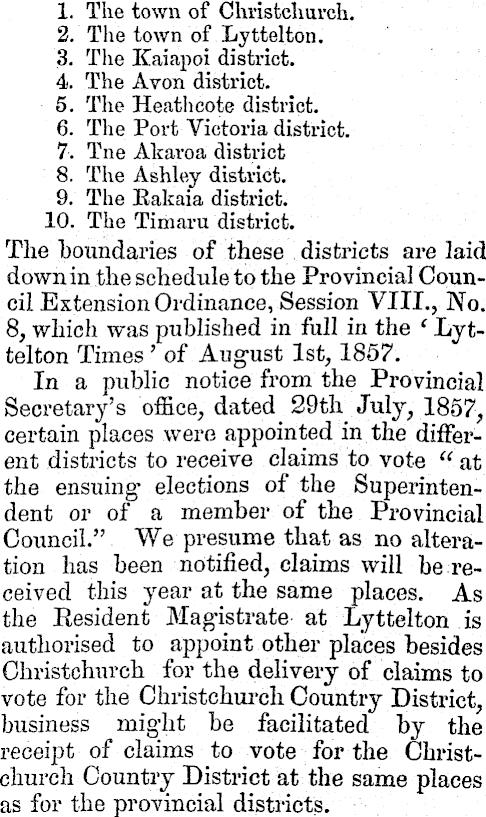 1. The town of Christchurch.
2. The town of Lyttelton.
3. The Kaiapoi district.
4. The Avon district.
5. The Heathcote district.
6. The Port Victoria district.
7. Tne Akaroa district
8. The Ashley district.
9. The Rakaia district.
10. The Timaru district.

The boundaries of these districts are laid down in the schedule to the Provincial Council Extension Ordinance, Session VIII., No. 8, which was published in full in the 'Lyttelton Times' of August 1st, 1857.

In a public notice from the Provincial Secretary's office, dated 29th July, 1857, certain places were appointed in the different districts to receive claims to vote "at the ensuing elections of the Superintendent or of a member of the Provincial Council." We presume that as no alteration has been notified, claims will be received this year at the same places. As the Resident Magistrate at Lyttelton is authorised to appoint other places besides Christchurch for the delivery of claims to vote for the Christchurch Country District, business might be facilitated by the receipt of claims to vote for the Christchurch Country District at the same places as for the provincial districts.